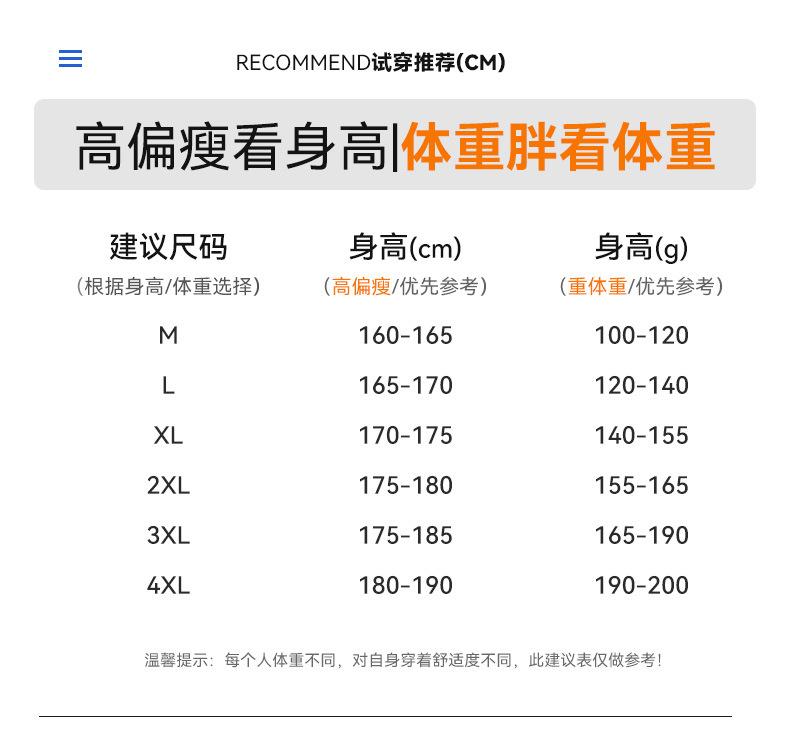 RECOMMEND试穿推荐(CM)

高偏瘦看身高|体重胖看体重

| 建议尺码 (根据身高/体重选择) | 身高(cm) (高偏瘦/优先参考) | 身高(g) (重体重/优先参考) |
|---|---|---|
| M | 160-165 | 100-120 |
| L | 165-170 | 120-140 |
| XL | 170-175 | 140-155 |
| 2XL | 175-180 | 155-165 |
| 3XL | 175-185 | 165-190 |
| 4XL | 180-190 | 190-200 |

温馨提示：每个人体重不同，对自身穿着舒适度不同，此建议表仅做参考！